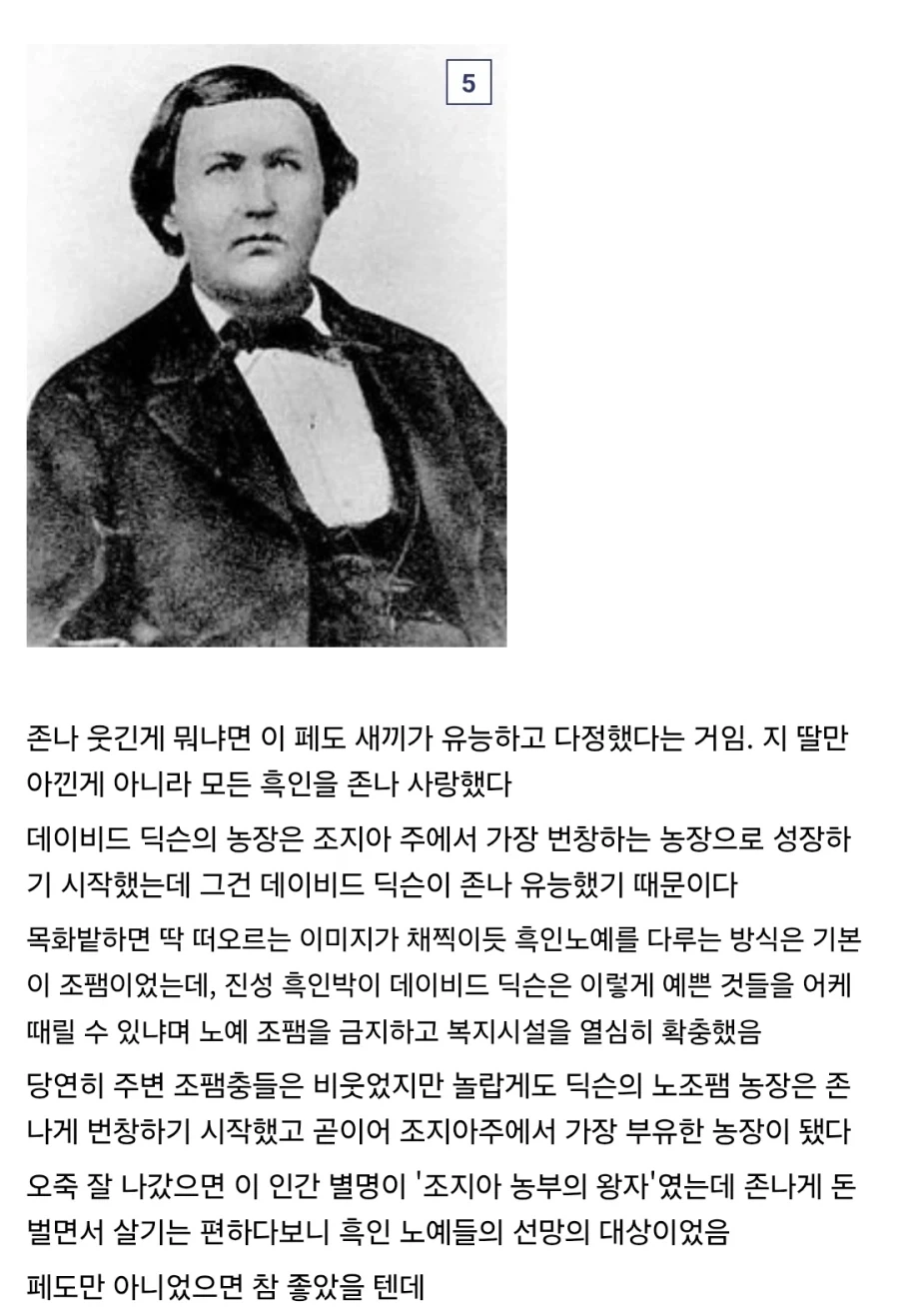 5

존나 웃긴게 뭐냐면 이 페도 새끼가 유능하고 다정했다는 거임. 지 딸만 아낀게 아니라 모든 흑인을 존나 사랑했다

데이비드 딕슨의 농장은 조지아 주에서 가장 번창하는 농장으로 성장하기 시작했는데 그건 데이비드 딕슨이 존나 유능했기 때문이다

목화밭하면 딱 떠오르는 이미지가 채찍이듯 흑인노예를 다루는 방식은 기본이 조팸이었는데, 진성 흑인박이 데이비드 딕슨은 이렇게 예쁜 것들을 어케 때릴 수 있냐며 노예 조팸을 금지하고 복지시설을 열심히 확충했음

당연히 주변 조팸충들은 비웃었지만 놀랍게도 딕슨의 노조팸 농장은 존나게 번창하기 시작했고 곧이어 조지아주에서 가장 부유한 농장이 됐다

오죽 잘 나갔으면 이 인간 별명이 '조지아 농부의 왕자'였는데 존나게 돈 벌면서 살기는 편하다보니 흑인 노예들의 선망의 대상이었음

페도만 아니었으면 참 좋았을 텐데